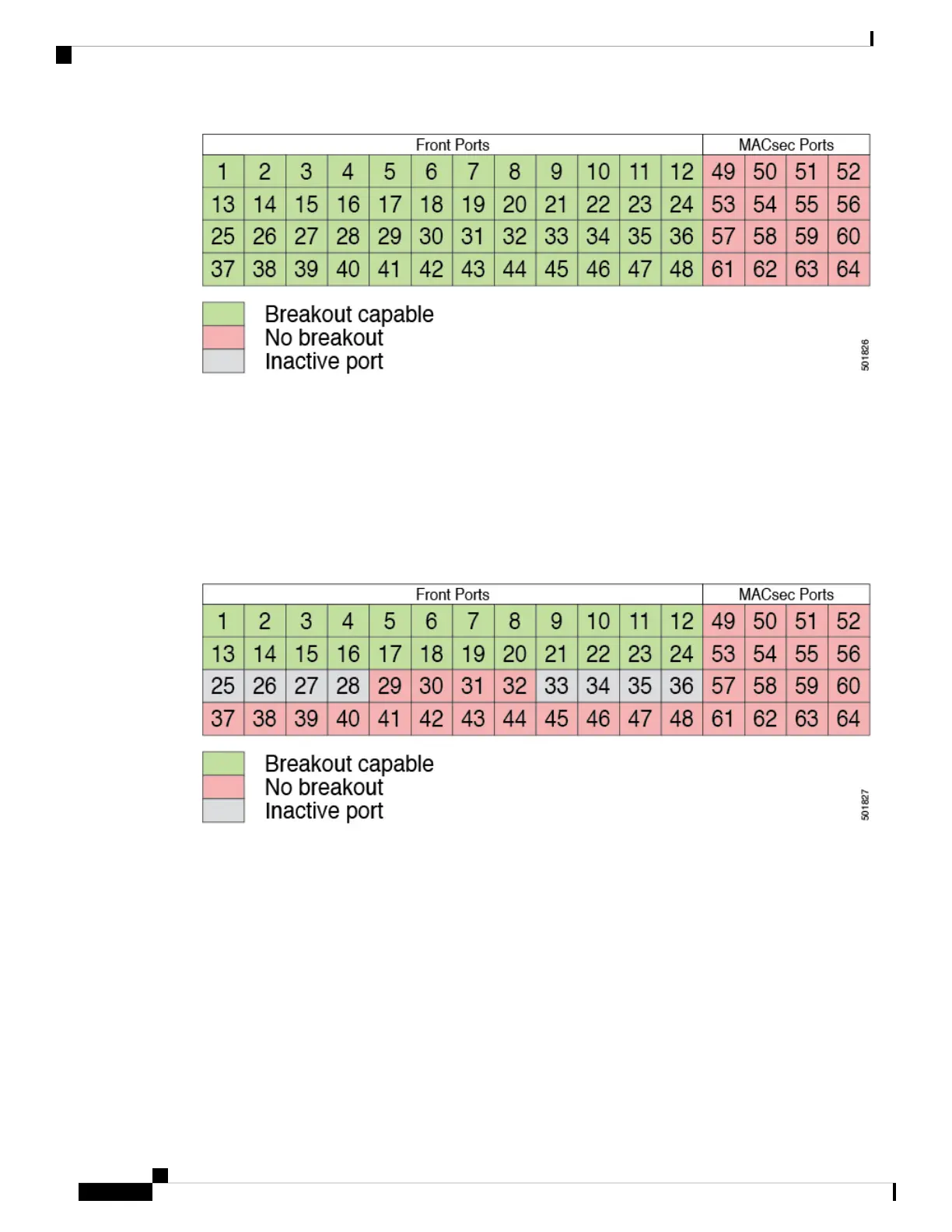 | Front Ports | | | | | | | | | | | | MACsec Ports | | | |
|---|---|---|---|---|---|---|---|---|---|---|---|---|---|---|---|
| 1 | 2 | 3 | 4 | 5 | 6 | 7 | 8 | 9 | 10 | 11 | 12 | 49 | 50 | 51 | 52 |
| 13 | 14 | 15 | 16 | 17 | 18 | 19 | 20 | 21 | 22 | 23 | 24 | 53 | 54 | 55 | 56 |
| 25 | 26 | 27 | 28 | 29 | 30 | 31 | 32 | 33 | 34 | 35 | 36 | 57 | 58 | 59 | 60 |
| 37 | 38 | 39 | 40 | 41 | 42 | 43 | 44 | 45 | 46 | 47 | 48 | 61 | 62 | 63 | 64 |

Breakout capable
No breakout
Inactive port

501826

| Front Ports | | | | | | | | | | | | MACsec Ports | | | |
|---|---|---|---|---|---|---|---|---|---|---|---|---|---|---|---|
| 1 | 2 | 3 | 4 | 5 | 6 | 7 | 8 | 9 | 10 | 11 | 12 | 49 | 50 | 51 | 52 |
| 13 | 14 | 15 | 16 | 17 | 18 | 19 | 20 | 21 | 22 | 23 | 24 | 53 | 54 | 55 | 56 |
| 25 | 26 | 27 | 28 | 29 | 30 | 31 | 32 | 33 | 34 | 35 | 36 | 57 | 58 | 59 | 60 |
| 37 | 38 | 39 | 40 | 41 | 42 | 43 | 44 | 45 | 46 | 47 | 48 | 61 | 62 | 63 | 64 |

Breakout capable
No breakout
Inactive port

501827